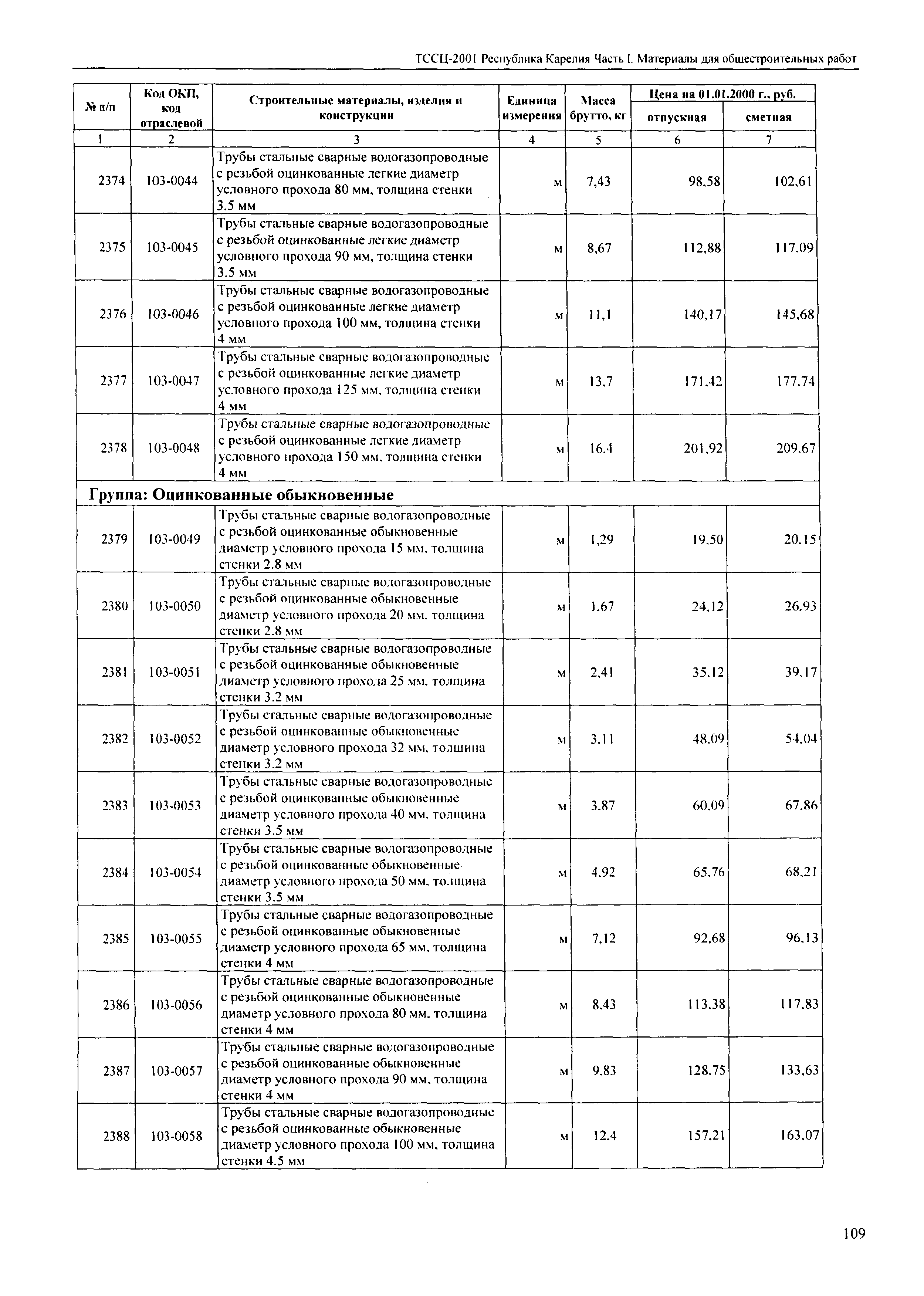 ТССЦ-2001 Республика Карелия Часть I. Материалы для общестроительных работ

| № п/п | Код ОКП, код отраслевой | Строительные материалы, изделия и конструкции | Единица измерения | Масса брутто, кг | Цена на 01.01.2000 г., руб. отпускная | Цена на 01.01.2000 г., руб. сметная |
|---|---|---|---|---|---|---|
| 1 | 2 | 3 | 4 | 5 | 6 | 7 |
| 2374 | 103-0044 | Трубы стальные сварные водогазопроводные с резьбой оцинкованные легкие диаметр условного прохода 80 мм, толщина стенки 3.5 мм | м | 7,43 | 98,58 | 102,61 |
| 2375 | 103-0045 | Трубы стальные сварные водогазопроводные с резьбой оцинкованные легкие диаметр условного прохода 90 мм, толщина стенки 3.5 мм | м | 8,67 | 112,88 | 117,09 |
| 2376 | 103-0046 | Трубы стальные сварные водогазопроводные с резьбой оцинкованные легкие диаметр условного прохода 100 мм, толщина стенки 4 мм | м | 11,1 | 140,17 | 145,68 |
| 2377 | 103-0047 | Трубы стальные сварные водогазопроводные с резьбой оцинкованные легкие диаметр условного прохода 125 мм, толщина стенки 4 мм | м | 13,7 | 171,42 | 177,74 |
| 2378 | 103-0048 | Трубы стальные сварные водогазопроводные с резьбой оцинкованные легкие диаметр условного прохода 150 мм, толщина стенки 4 мм | м | 16,4 | 201,92 | 209,67 |
| Группа: Оцинкованные обыкновенные | | | | | | |
| 2379 | 103-0049 | Трубы стальные сварные водогазопроводные с резьбой оцинкованные обыкновенные диаметр условного прохода 15 мм, толщина стенки 2.8 мм | м | 1,29 | 19,50 | 20,15 |
| 2380 | 103-0050 | Трубы стальные сварные водогазопроводные с резьбой оцинкованные обыкновенные диаметр условного прохода 20 мм, толщина стенки 2.8 мм | м | 1,67 | 24,12 | 26,93 |
| 2381 | 103-0051 | Трубы стальные сварные водогазопроводные с резьбой оцинкованные обыкновенные диаметр условного прохода 25 мм, толщина стенки 3.2 мм | м | 2,41 | 35,12 | 39,17 |
| 2382 | 103-0052 | Трубы стальные сварные водогазопроводные с резьбой оцинкованные обыкновенные диаметр условного прохода 32 мм, толщина стенки 3.2 мм | м | 3,11 | 48,09 | 54,04 |
| 2383 | 103-0053 | Трубы стальные сварные водогазопроводные с резьбой оцинкованные обыкновенные диаметр условного прохода 40 мм, толщина стенки 3.5 мм | м | 3,87 | 60,09 | 67,86 |
| 2384 | 103-0054 | Трубы стальные сварные водогазопроводные с резьбой оцинкованные обыкновенные диаметр условного прохода 50 мм, толщина стенки 3.5 мм | м | 4,92 | 65,76 | 68,21 |
| 2385 | 103-0055 | Трубы стальные сварные водогазопроводные с резьбой оцинкованные обыкновенные диаметр условного прохода 65 мм, толщина стенки 4 мм | м | 7,12 | 92,68 | 96,13 |
| 2386 | 103-0056 | Трубы стальные сварные водогазопроводные с резьбой оцинкованные обыкновенные диаметр условного прохода 80 мм, толщина стенки 4 мм | м | 8,43 | 113,38 | 117,83 |
| 2387 | 103-0057 | Трубы стальные сварные водогазопроводные с резьбой оцинкованные обыкновенные диаметр условного прохода 90 мм, толщина стенки 4 мм | м | 9,83 | 128,75 | 133,63 |
| 2388 | 103-0058 | Трубы стальные сварные водогазопроводные с резьбой оцинкованные обыкновенные диаметр условного прохода 100 мм, толщина стенки 4.5 мм | м | 12,4 | 157,21 | 163,07 |

109